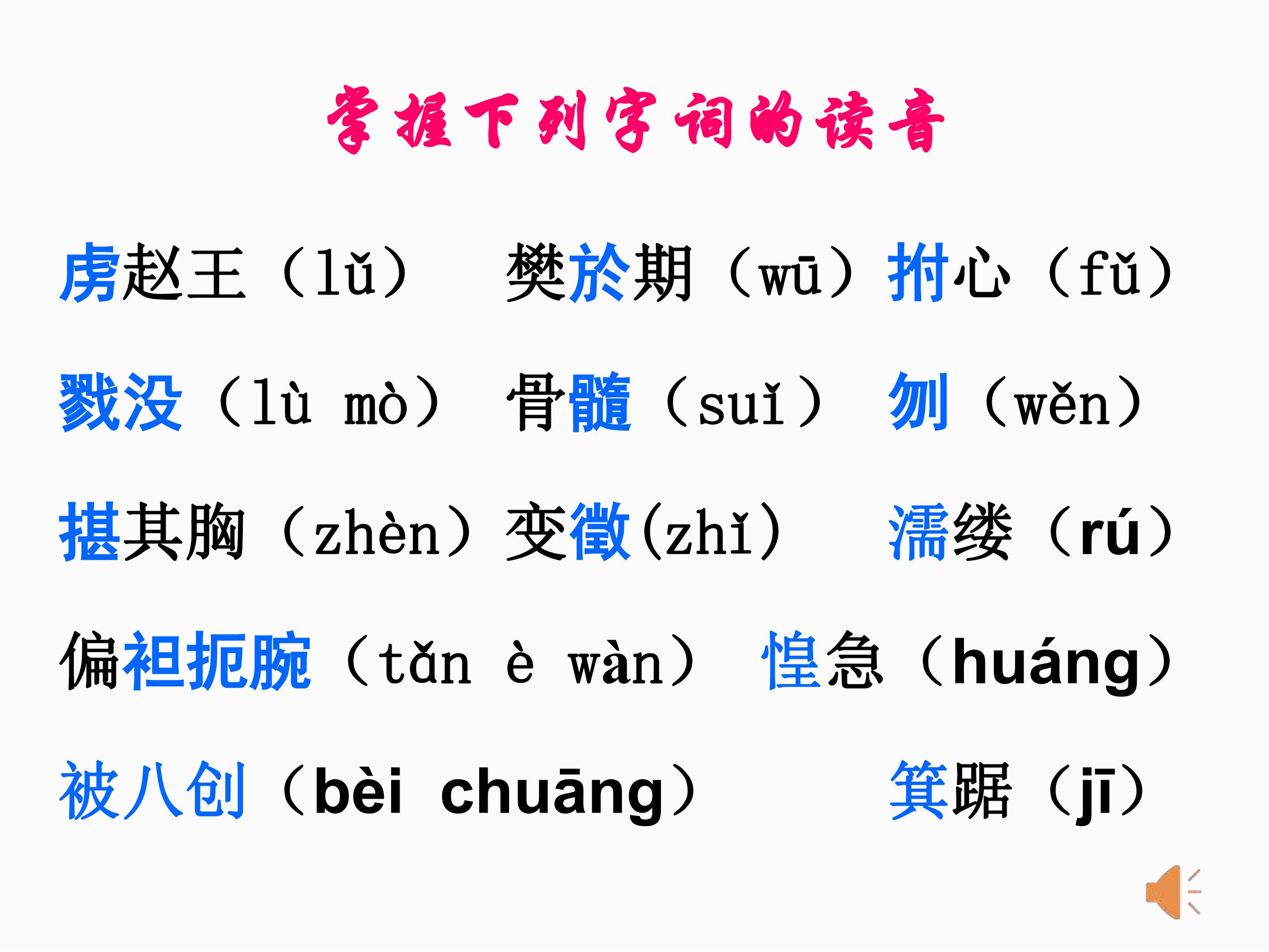 掌握下列字词的读音

虏赵王（lǔ） 樊於期（wū） 拊心（fǔ）

戮没（lù mò） 骨髓（suǐ） 刎（wěn）

揕其胸（zhèn） 变徵(zhǐ) 濡缕（rú）

偏袒扼腕（tǎn è wàn） 惶急（huáng）

被八创（bèi chuāng） 箕踞（jī）